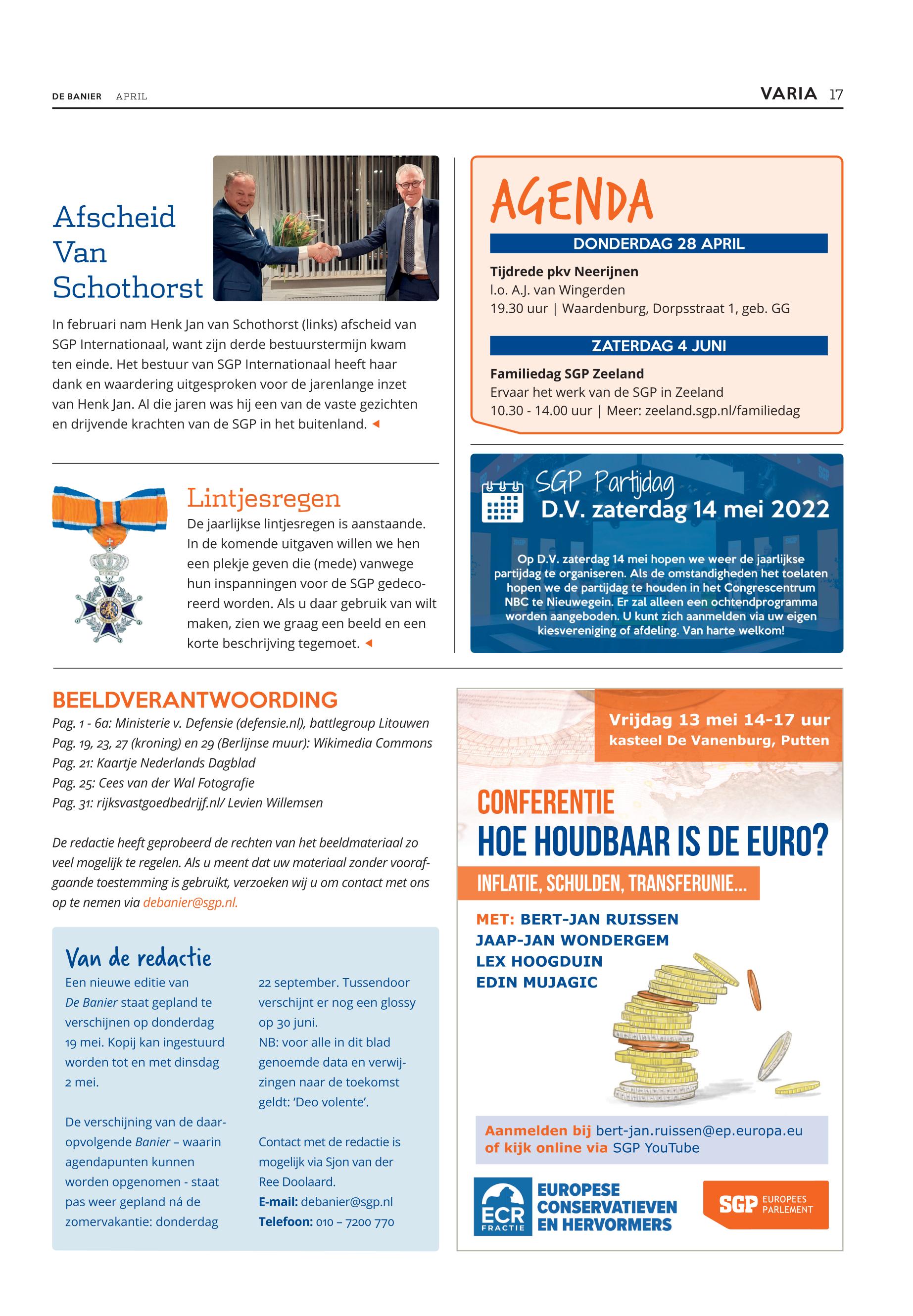 DE BANIER APRIL

VARIA 17

Afscheid Van Schothorst

In februari nam Henk Jan van Schothorst (links) afscheid van SGP Internationaal, want zijn derde bestuurstermijn kwam ten einde. Het bestuur van SGP Internationaal heeft haar dank en waardering uitgesproken voor de jarenlange inzet van Henk Jan. Al die jaren was hij een van de vaste gezichten en drijvende krachten van de SGP in het buitenland.

Lintjesregen

De jaarlijkse lintjesregen is aanstaande. In de komende uitgaven willen we hen een plekje geven die (mede) vanwege hun inspanningen voor de SGP gedecoreerd worden. Als u daar gebruik van wilt maken, zien we graag een beeld en een korte beschrijving tegemoet.

AGENDA

DONDERDAG 28 APRIL

Tijdrede pkv Neerijnen
l.o. A.J. van Wingerden
19.30 uur | Waardenburg, Dorpsstraat 1, geb. GG

ZATERDAG 4 JUNI

Familiedag SGP Zeeland
Ervaar het werk van de SGP in Zeeland
10.30 - 14.00 uur | Meer: zeeland.sgp.nl/familiedag

SGP Partijdag
D.V. zaterdag 14 mei 2022

Op D.V. zaterdag 14 mei hopen we weer de jaarlijkse partijdag te organiseren. Als de omstandigheden het toelaten hopen we de partijdag te houden in het Congrescentrum NBC te Nieuwegein. Er zal alleen een ochtendprogramma worden aangeboden. U kunt zich aanmelden via uw eigen kiesvereniging of afdeling. Van harte welkom!

BEELDVERANTWOORDING

Pag. 1 - 6a: Ministerie v. Defensie (defensie.nl), battlegroup Litouwen
Pag. 19, 23, 27 (kroning) en 29 (Berlijnse muur): Wikimedia Commons
Pag. 21: Kaartje Nederlands Dagblad
Pag. 25: Cees van der Wal Fotografie
Pag. 31: rijksvastgoedbedrijf.nl/ Levien Willemsen

De redactie heeft geprobeerd de rechten van het beeldmateriaal zo veel mogelijk te regelen. Als u meent dat uw materiaal zonder voorafgaande toestemming is gebruikt, verzoeken wij u om contact met ons op te nemen via debanier@sgp.nl.

Van de redactie

Een nieuwe editie van De Banier staat gepland te verschijnen op donderdag 19 mei. Kopij kan ingestuurd worden tot en met dinsdag 2 mei.

De verschijning van de daaropvolgende Banier – waarin agendapunten kunnen worden opgenomen - staat pas weer gepland ná de zomervakantie: donderdag 22 september. Tussendoor verschijnt er nog een glossy op 30 juni.
NB: voor alle in dit blad genoemde data en verwijzingen naar de toekomst geldt: 'Deo volente'.

Contact met de redactie is mogelijk via Sjon van der Ree Doolaard.
E-mail: debanier@sgp.nl
Telefoon: 010 – 7200 770

Vrijdag 13 mei 14-17 uur
kasteel De Vanenburg, Putten

CONFERENTIE
HOE HOUDBAAR IS DE EURO?
INFLATIE, SCHULDEN, TRANSFERUNIE...

MET: BERT-JAN RUISSEN
JAAP-JAN WONDERGEM
LEX HOOGDUIN
EDIN MUJAGIC

Aanmelden bij bert-jan.ruissen@ep.europa.eu
of kijk online via SGP YouTube

ECR FRACTIE
EUROPESE CONSERVATIEVEN EN HERVORMERS

SGP EUROPEES PARLEMENT